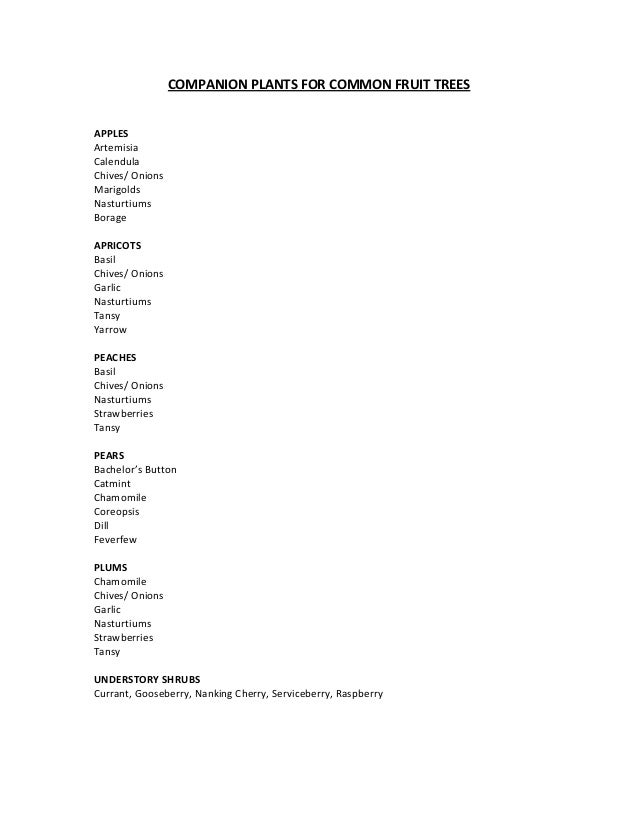 COMPANION PLANTS FOR COMMON FRUIT TREES

APPLES
Artemisia
Calendula
Chives/ Onions
Marigolds
Nasturtiums
Borage

APRICOTS
Basil
Chives/ Onions
Garlic
Nasturtiums
Tansy
Yarrow

PEACHES
Basil
Chives/ Onions
Nasturtiums
Strawberries
Tansy

PEARS
Bachelor's Button
Catmint
Chamomile
Coreopsis
Dill
Feverfew

PLUMS
Chamomile
Chives/ Onions
Garlic
Nasturtiums
Strawberries
Tansy

UNDERSTORY SHRUBS
Currant, Gooseberry, Nanking Cherry, Serviceberry, Raspberry